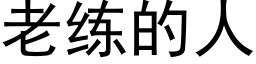 老练的人